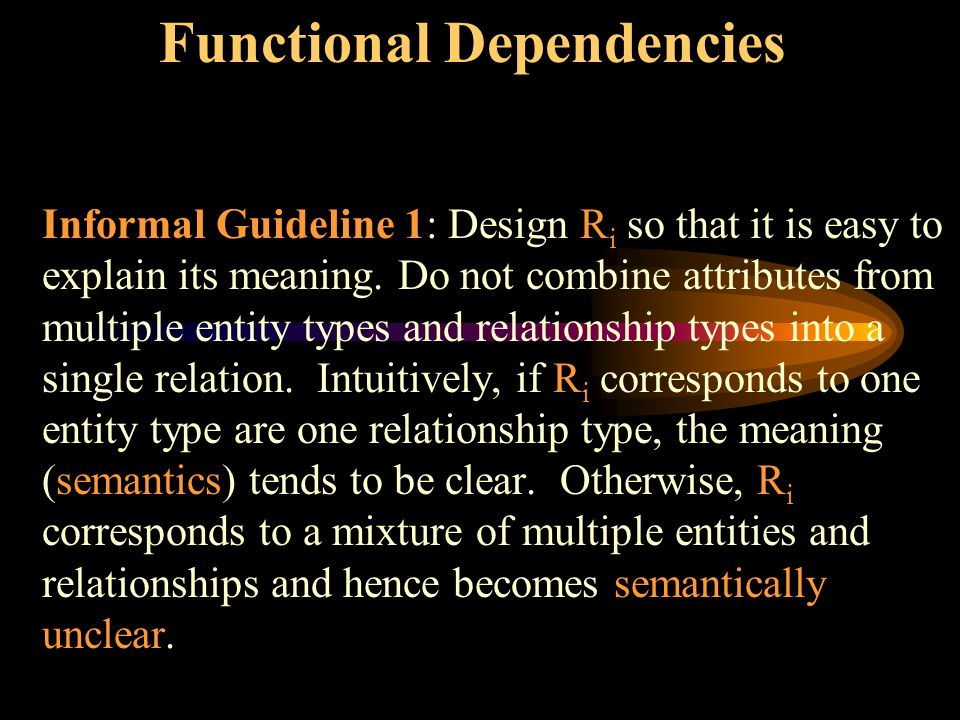 Functional Dependencies

Informal Guideline 1: Design $R_i$ so that it is easy to explain its meaning. Do not combine attributes from multiple entity types and relationship types into a single relation. Intuitively, if $R_i$ corresponds to one entity type are one relationship type, the meaning (semantics) tends to be clear. Otherwise, $R_i$ corresponds to a mixture of multiple entities and relationships and hence becomes semantically unclear.